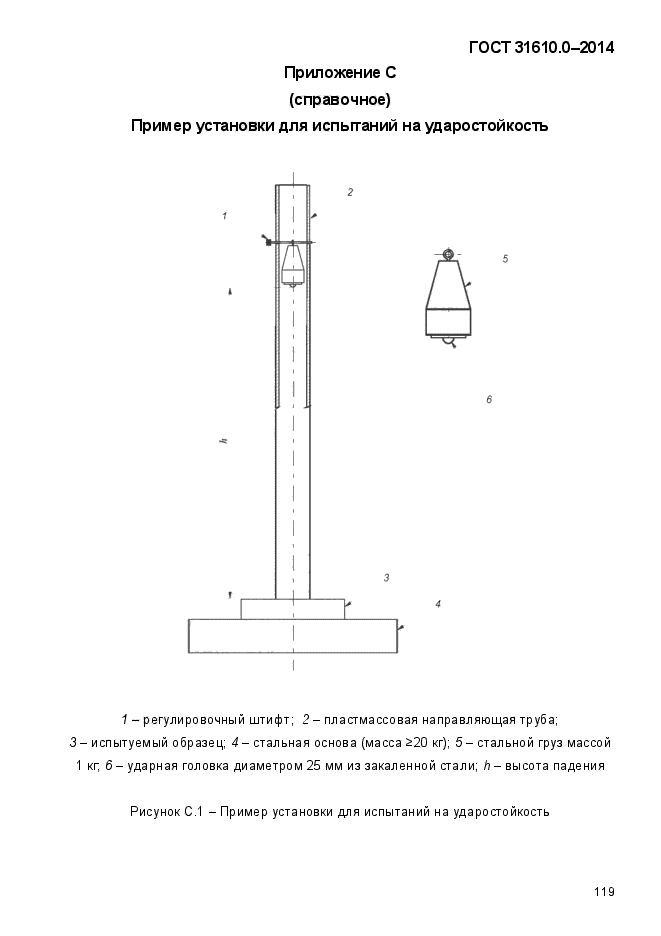 ГОСТ 31610.0–2014

Приложение С
(справочное)
Пример установки для испытаний на ударостойкость

2
1
5
6
h
3
4

1 – регулировочный штифт; 2 – пластмассовая направляющая труба; 3 – испытуемый образец; 4 – стальная основа (масса ≥20 кг); 5 – стальной груз массой 1 кг; 6 – ударная головка диаметром 25 мм из закаленной стали; h – высота падения

Рисунок С.1 – Пример установки для испытаний на ударостойкость

119